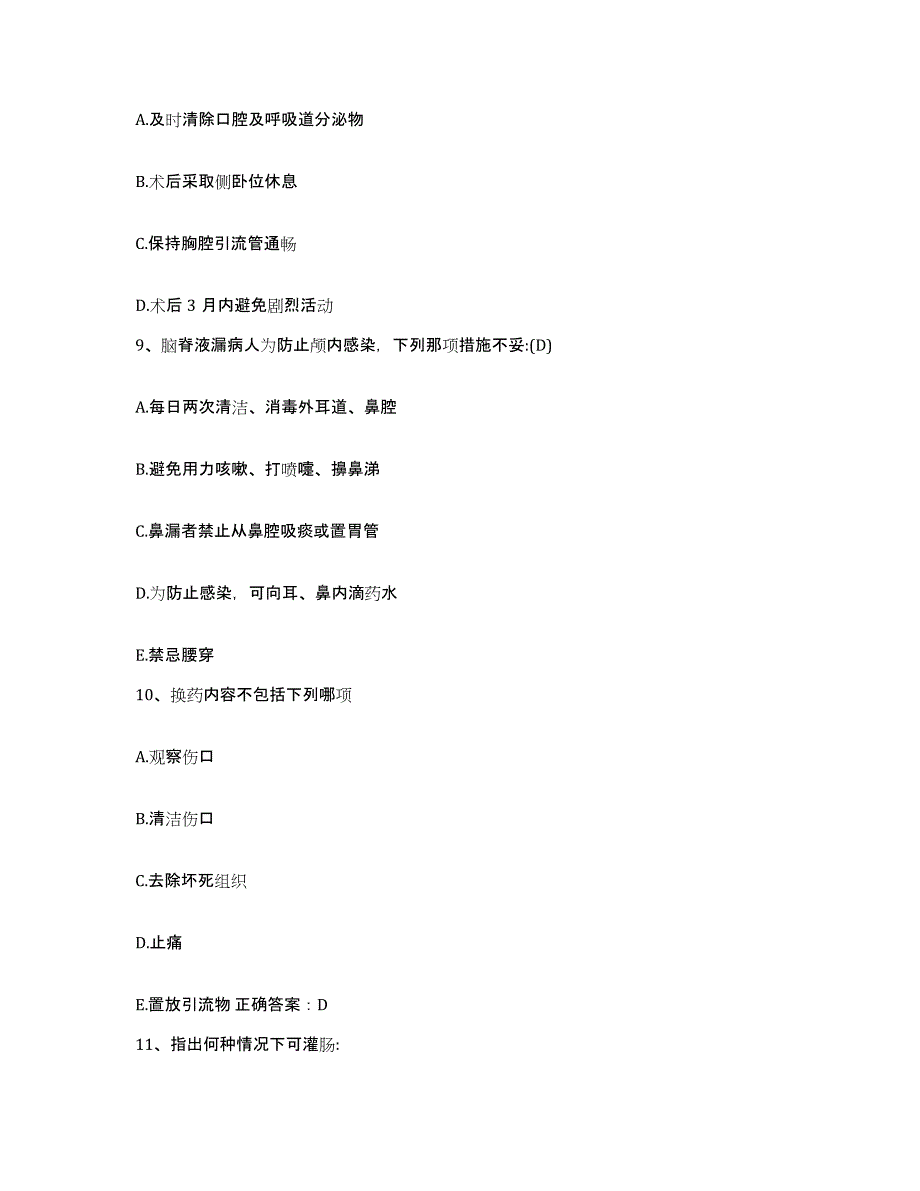 A.及时清除口腔及呼吸道分泌物

B.术后采取侧卧位休息

C.保持胸腔引流管通畅

D.术后 3 月内避免剧烈活动

9、脑脊液漏病人为防止颅内感染，下列那项措施不妥:(D)

A.每日两次清洁、消毒外耳道、鼻腔

B.避免用力咳嗽、打喷嚏、擤鼻涕

C.鼻漏者禁止从鼻腔吸痰或置胃管

D.为防止感染，可向耳、鼻内滴药水

E.禁忌腰穿

10、换药内容不包括下列哪项

A.观察伤口

B.清洁伤口

C.去除坏死组织

D.止痛

E.置放引流物 正确答案：D

11、指出何种情况下可灌肠: